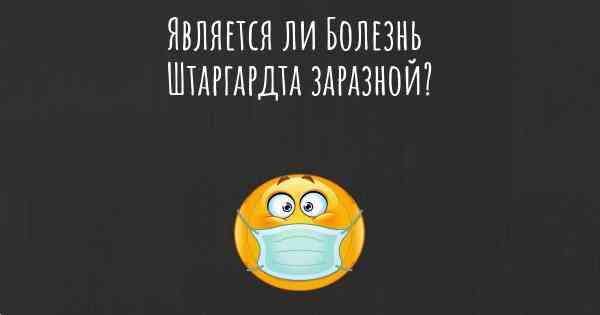 Является ли Болезнь Штаргардта заразной?